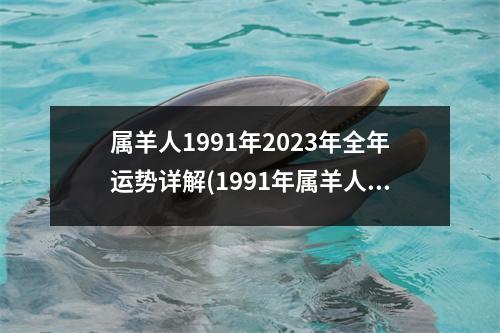 属羊人1991年2023年全年运势详解(1991年属羊人...